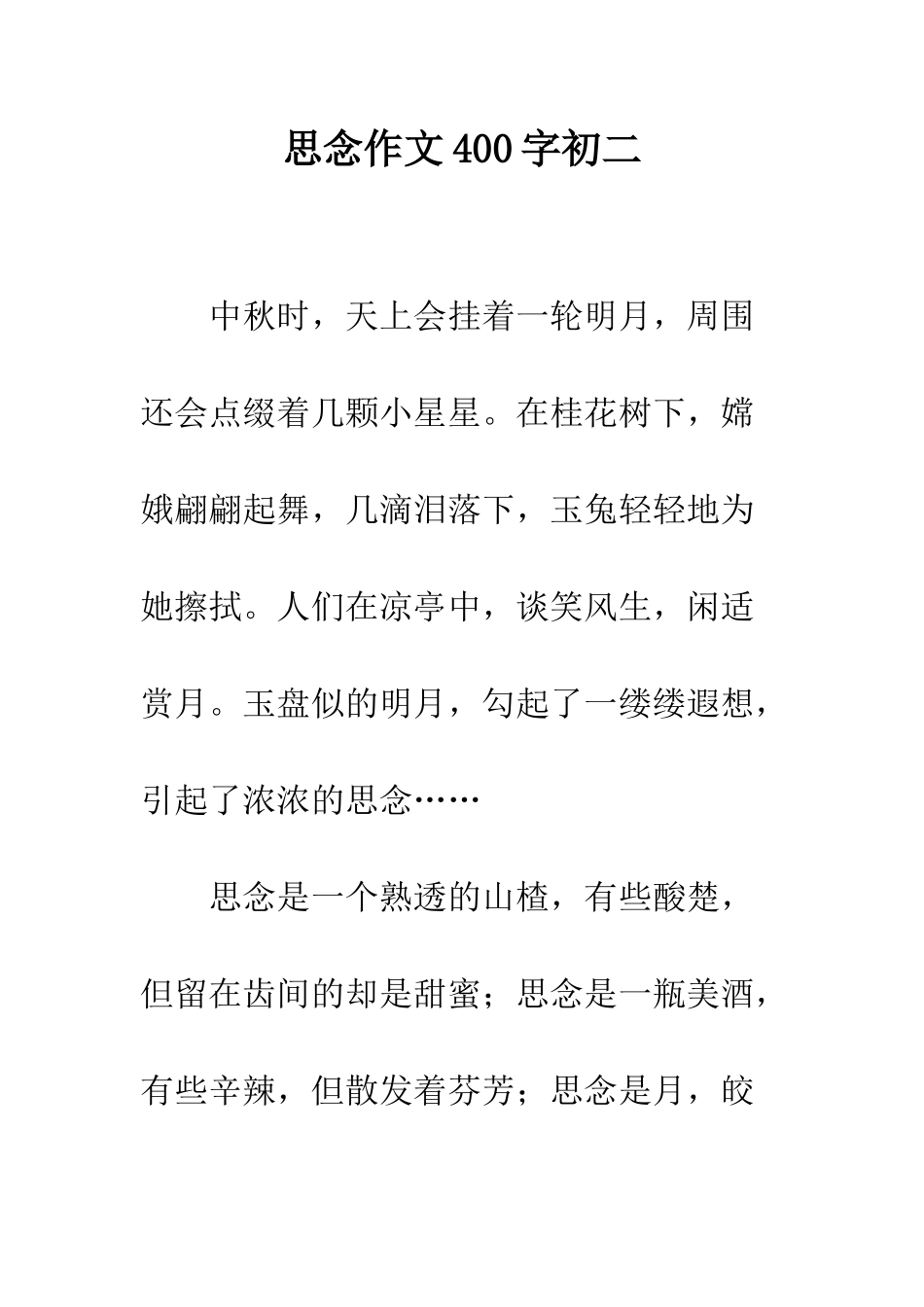 思念作文400字初二

中秋时，天上会挂着一轮明月，周围还会点缀着几颗小星星。在桂花树下，嫦娥翩翩起舞，几滴泪落下，玉兔轻轻地为她擦拭。人们在凉亭中，谈笑风生，闲适赏月。玉盘似的明月，勾起了一缕缕遐想，引起了浓浓的思念……

思念是一个熟透的山楂，有些酸楚，但留在齿间的却是甜蜜；思念是一瓶美酒，有些辛辣，但散发着芬芳；思念是月，皎